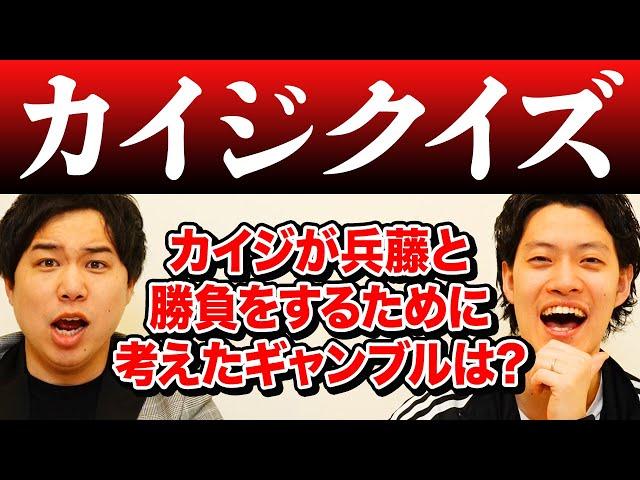 カイジクイズ

カイジが兵藤と
勝負をするために
考えたギャンブルは?